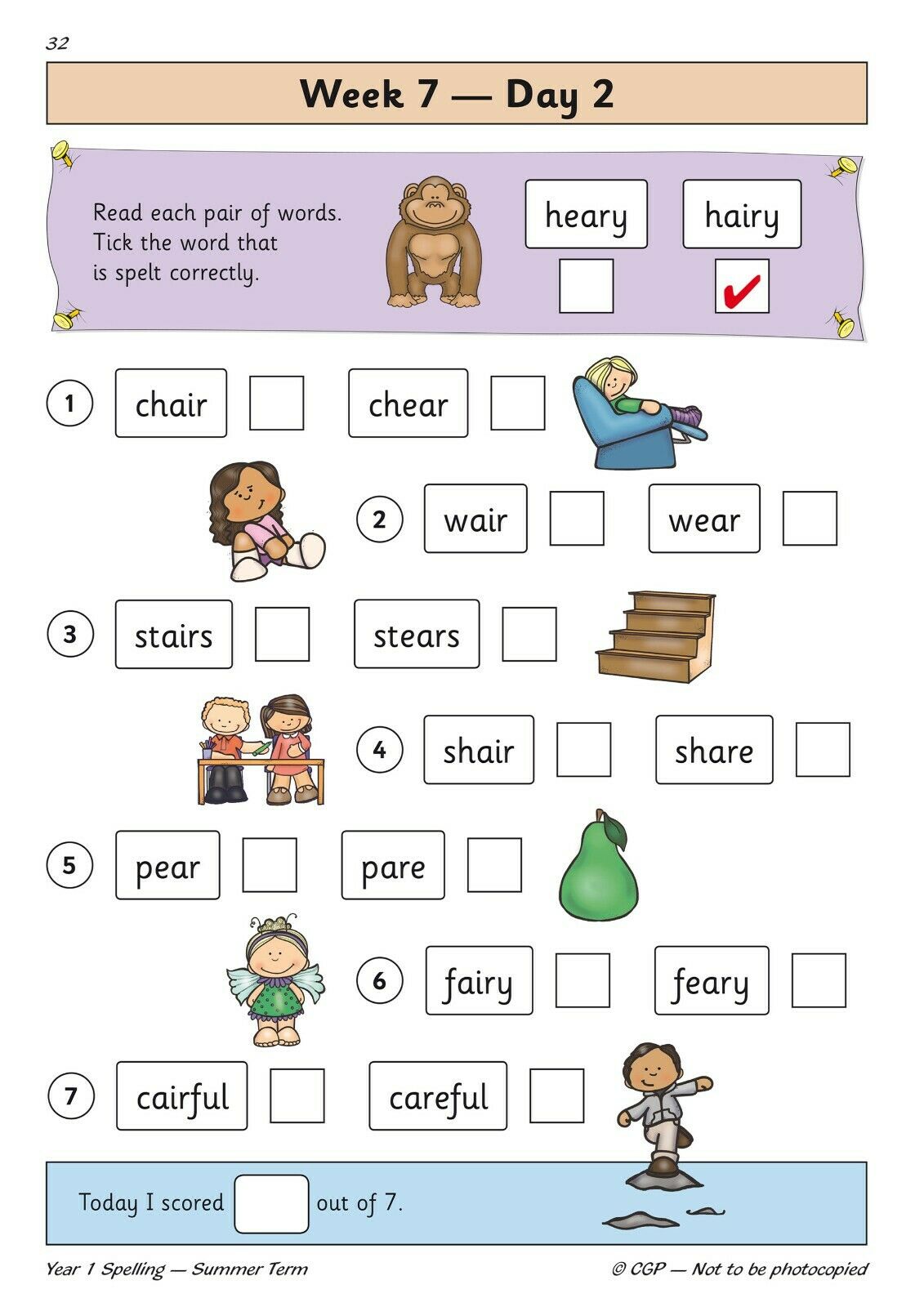 32

Week 7 — Day 2

Read each pair of words. Tick the word that is spelt correctly.

heary hairy ✔

1 chair chear

2 wair wear

3 stairs stears

4 shair share

5 pear pare

6 fairy feary

7 cairful careful

Today I scored out of 7.

Year 1 Spelling — Summer Term

© CGP — Not to be photocopied